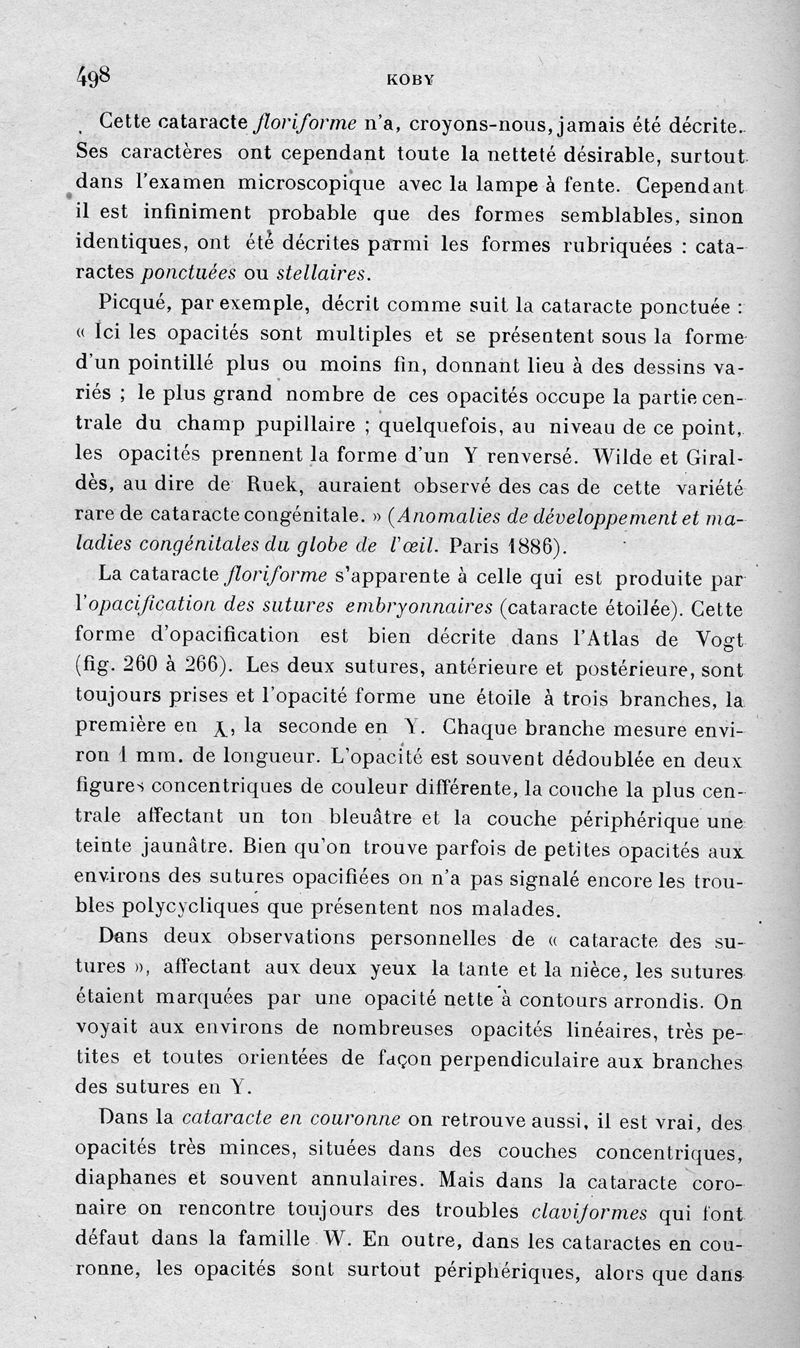 498 KOBY

Cette cataracte floriforme n'a, croyons-nous, jamais été décrite. Ses caractères ont cependant toute la netteté désirable, surtout dans l'examen microscopique avec la lampe à fente. Cependant il est infiniment probable que des formes semblables, sinon identiques, ont été décrites parmi les formes rubriquées : cataractes ponctuées ou stellaires.

Picqué, par exemple, décrit comme suit la cataracte ponctuée : « Ici les opacités sont multiples et se présentent sous la forme d'un pointillé plus ou moins fin, donnant lieu à des dessins variés ; le plus grand nombre de ces opacités occupe la partie centrale du champ pupillaire ; quelquefois, au niveau de ce point, les opacités prennent la forme d'un Y renversé. Wilde et Giraldès, au dire de Ruek, auraient observé des cas de cette variété rare de cataracte congénitale. » (Anomalies de développement et maladies congénitales du globe de l'œil. Paris 1886).

La cataracte floriforme s'apparente à celle qui est produite par l'opacification des sutures embryonnaires (cataracte étoilée). Cette forme d'opacification est bien décrite dans l'Atlas de Vogt (fig. 260 à 266). Les deux sutures, antérieure et postérieure, sont toujours prises et l'opacité forme une étoile à trois branches, la première en $\lambda$, la seconde en Y. Chaque branche mesure environ 1 mm. de longueur. L'opacité est souvent dédoublée en deux figures concentriques de couleur différente, la couche la plus centrale affectant un ton bleuâtre et la couche périphérique une teinte jaunâtre. Bien qu'on trouve parfois de petites opacités aux environs des sutures opacifiées on n'a pas signalé encore les troubles polycycliques que présentent nos malades.

Dans deux observations personnelles de « cataracte des sutures », affectant aux deux yeux la tante et la nièce, les sutures étaient marquées par une opacité nette à contours arrondis. On voyait aux environs de nombreuses opacités linéaires, très petites et toutes orientées de façon perpendiculaire aux branches des sutures en Y.

Dans la cataracte en couronne on retrouve aussi, il est vrai, des opacités très minces, situées dans des couches concentriques, diaphanes et souvent annulaires. Mais dans la cataracte coronaire on rencontre toujours des troubles claviformes qui font défaut dans la famille W. En outre, dans les cataractes en couronne, les opacités sont surtout périphériques, alors que dans